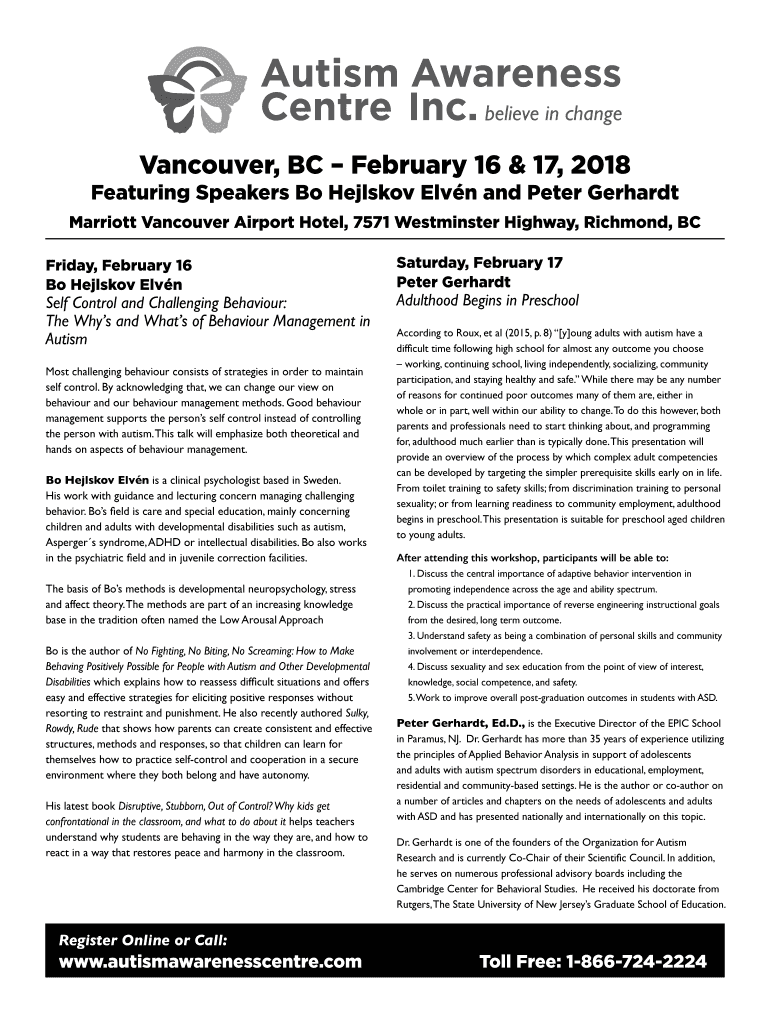 Autism Awareness Centre Inc. believe in change

Vancouver, BC – February 16 & 17, 2018

Featuring Speakers Bo Hejlskov Elvén and Peter Gerhardt

Marriott Vancouver Airport Hotel, 7571 Westminster Highway, Richmond, BC

Friday, February 16
Bo Hejlskov Elvén
Self Control and Challenging Behaviour: The Why's and What's of Behaviour Management in Autism

Most challenging behaviour consists of strategies in order to maintain self control. By acknowledging that, we can change our view on behaviour and our behaviour management methods. Good behaviour management supports the person's self control instead of controlling the person with autism. This talk will emphasize both theoretical and hands on aspects of behaviour management.

Bo Hejlskov Elvén is a clinical psychologist based in Sweden. His work with guidance and lecturing concern managing challenging behavior. Bo's field is care and special education, mainly concerning children and adults with developmental disabilities such as autism, Asperger´s syndrome, ADHD or intellectual disabilities. Bo also works in the psychiatric field and in juvenile correction facilities.

The basis of Bo's methods is developmental neuropsychology, stress and affect theory. The methods are part of an increasing knowledge base in the tradition often named the Low Arousal Approach

Bo is the author of No Fighting, No Biting, No Screaming: How to Make Behaving Positively Possible for People with Autism and Other Developmental Disabilities which explains how to reassess difficult situations and offers easy and effective strategies for eliciting positive responses without resorting to restraint and punishment. He also recently authored Sulky, Rowdy, Rude that shows how parents can create consistent and effective structures, methods and responses, so that children can learn for themselves how to practice self-control and cooperation in a secure environment where they both belong and have autonomy.

His latest book Disruptive, Stubborn, Out of Control? Why kids get confrontational in the classroom, and what to do about it helps teachers understand why students are behaving in the way they are, and how to react in a way that restores peace and harmony in the classroom.

Saturday, February 17
Peter Gerhardt
Adulthood Begins in Preschool

According to Roux, et al (2015, p. 8) "[y]oung adults with autism have a difficult time following high school for almost any outcome you choose – working, continuing school, living independently, socializing, community participation, and staying healthy and safe." While there may be any number of reasons for continued poor outcomes many of them are, either in whole or in part, well within our ability to change. To do this however, both parents and professionals need to start thinking about, and programming for, adulthood much earlier than is typically done. This presentation will provide an overview of the process by which complex adult competencies can be developed by targeting the simpler prerequisite skills early on in life. From toilet training to safety skills; from discrimination training to personal sexuality; or from learning readiness to community employment, adulthood begins in preschool. This presentation is suitable for preschool aged children to young adults.

After attending this workshop, participants will be able to:
1. Discuss the central importance of adaptive behavior intervention in promoting independence across the age and ability spectrum.
2. Discuss the practical importance of reverse engineering instructional goals from the desired, long term outcome.
3. Understand safety as being a combination of personal skills and community involvement or interdependence.
4. Discuss sexuality and sex education from the point of view of interest, knowledge, social competence, and safety.
5. Work to improve overall post-graduation outcomes in students with ASD.

Peter Gerhardt, Ed.D., is the Executive Director of the EPIC School in Paramus, NJ. Dr. Gerhardt has more than 35 years of experience utilizing the principles of Applied Behavior Analysis in support of adolescents and adults with autism spectrum disorders in educational, employment, residential and community-based settings. He is the author or co-author on a number of articles and chapters on the needs of adolescents and adults with ASD and has presented nationally and internationally on this topic.

Dr. Gerhardt is one of the founders of the Organization for Autism Research and is currently Co-Chair of their Scientific Council. In addition, he serves on numerous professional advisory boards including the Cambridge Center for Behavioral Studies. He received his doctorate from Rutgers, The State University of New Jersey's Graduate School of Education.

Register Online or Call:
www.autismawarenesscentre.com
Toll Free: 1-866-724-2224